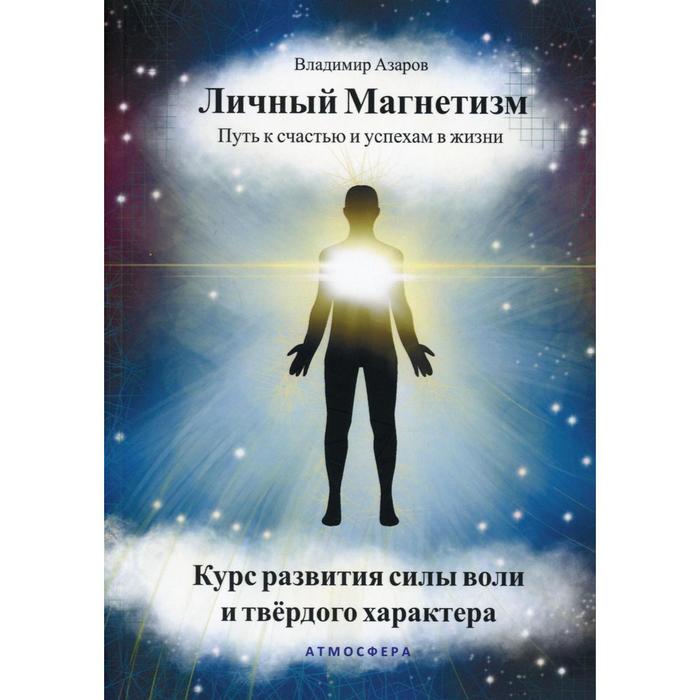 Владимир Азаров

Личный Магнетизм

Путь к счастью и успехам в жизни

Курс развития силы воли и твёрдого характера

АТМОСФЕРА